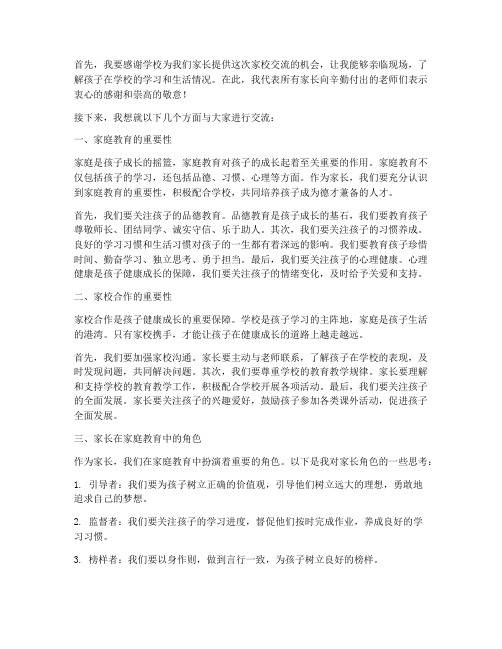 首先，我要感谢学校为我们家长提供这次家校交流的机会，让我能够亲临现场，了解孩子在学校的学习和生活情况。在此，我代表所有家长向辛勤付出的老师们表示衷心的感谢和崇高的敬意！

接下来，我想就以下几个方面与大家进行交流：

一、家庭教育的重要性

家庭是孩子成长的摇篮，家庭教育对孩子的成长起着至关重要的作用。家庭教育不仅包括孩子的学习，还包括品德、习惯、心理等方面。作为家长，我们要充分认识到家庭教育的重要性，积极配合学校，共同培养孩子成为德才兼备的人才。

首先，我们要关注孩子的品德教育。品德教育是孩子成长的基石，我们要教育孩子尊敬师长、团结同学、诚实守信、乐于助人。其次，我们要关注孩子的习惯养成。良好的学习习惯和生活习惯对孩子的一生都有着深远的影响。我们要教育孩子珍惜时间、勤奋学习、独立思考、勇于担当。最后，我们要关注孩子的心理健康。心理健康是孩子健康成长的保障，我们要关注孩子的情绪变化，及时给予关爱和支持。

二、家校合作的重要性

家校合作是孩子健康成长的重要保障。学校是孩子学习的主阵地，家庭是孩子生活的港湾。只有家校携手，才能让孩子在健康成长的道路上越走越远。

首先，我们要加强家校沟通。家长要主动与老师联系，了解孩子在学校的表现，及时发现问题，共同解决问题。其次，我们要尊重学校的教育教学规律。家长要理解和支持学校的教育教学工作，积极配合学校开展各项活动。最后，我们要关注孩子的全面发展。家长要关注孩子的兴趣爱好，鼓励孩子参加各类课外活动，促进孩子全面发展。

三、家长在家庭教育中的角色

作为家长，我们在家庭教育中扮演着重要的角色。以下是我对家长角色的一些思考：

1. 引导者：我们要为孩子树立正确的价值观，引导他们树立远大的理想，勇敢地追求自己的梦想。

2. 监督者：我们要关注孩子的学习进度，督促他们按时完成作业，养成良好的学习习惯。

3. 榜样者：我们要以身作则，做到言行一致，为孩子树立良好的榜样。